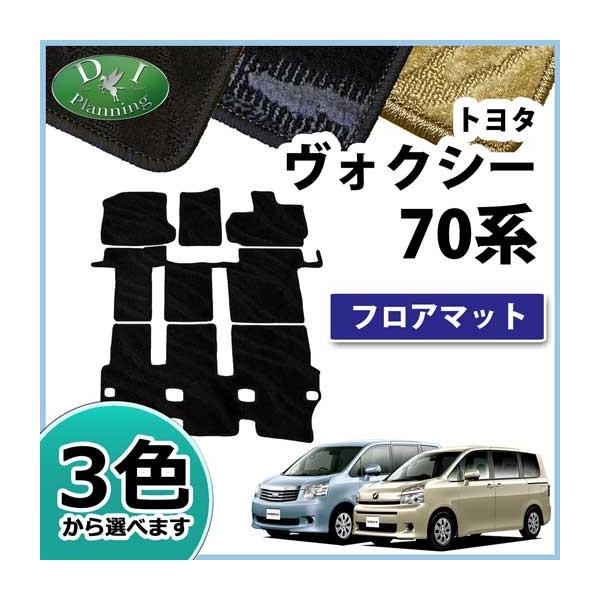 D I
Planning

トヨタ
ヴォクシー
70系

フロアマット

3色
から選べます